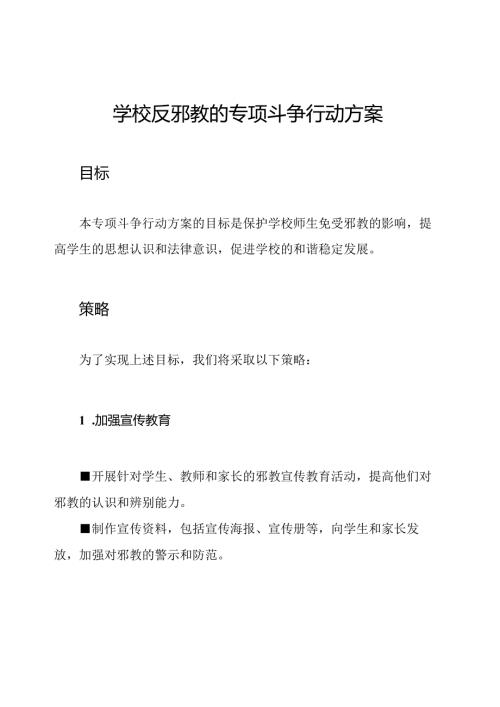 学校反邪教的专项斗争行动方案

目标

本专项斗争行动方案的目标是保护学校师生免受邪教的影响，提高学生的思想认识和法律意识，促进学校的和谐稳定发展。

策略

为了实现上述目标，我们将采取以下策略：

1 .加强宣传教育

■开展针对学生、教师和家长的邪教宣传教育活动，提高他们对邪教的认识和辨别能力。

■制作宣传资料，包括宣传海报、宣传册等，向学生和家长发放，加强对邪教的警示和防范。